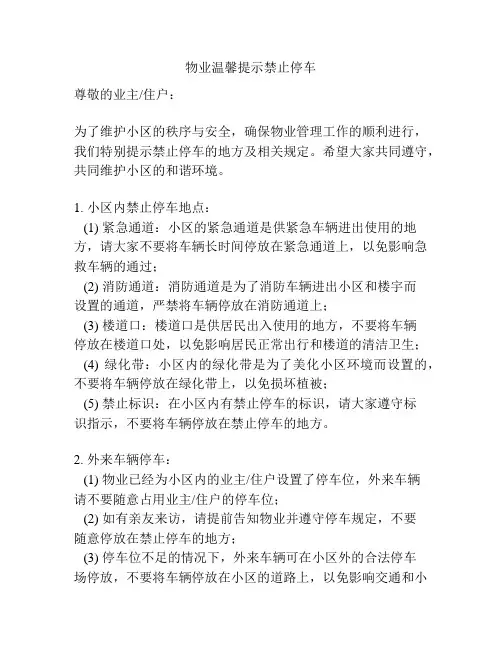 物业温馨提示禁止停车

尊敬的业主/住户：

为了维护小区的秩序与安全，确保物业管理工作的顺利进行，我们特别提示禁止停车的地方及相关规定。希望大家共同遵守，共同维护小区的和谐环境。

1. 小区内禁止停车地点：

(1) 紧急通道：小区的紧急通道是供紧急车辆进出使用的地方，请大家不要将车辆长时间停放在紧急通道上，以免影响急救车辆的通过；

(2) 消防通道：消防通道是为了消防车辆进出小区和楼宇而设置的通道，严禁将车辆停放在消防通道上；

(3) 楼道口：楼道口是供居民出入使用的地方，不要将车辆停放在楼道口处，以免影响居民正常出行和楼道的清洁卫生；

(4) 绿化带：小区内的绿化带是为了美化小区环境而设置的，不要将车辆停放在绿化带上，以免损坏植被；

(5) 禁止标识：在小区内有禁止停车的标识，请大家遵守标识指示，不要将车辆停放在禁止停车的地方。

2. 外来车辆停车：

(1) 物业已经为小区内的业主/住户设置了停车位，外来车辆请不要随意占用业主/住户的停车位；

(2) 如有亲友来访，请提前告知物业并遵守停车规定，不要随意停放在禁止停车的地方；

(3) 停车位不足的情况下，外来车辆可在小区外的合法停车场停放，不要将车辆停放在小区的道路上，以免影响交通和小